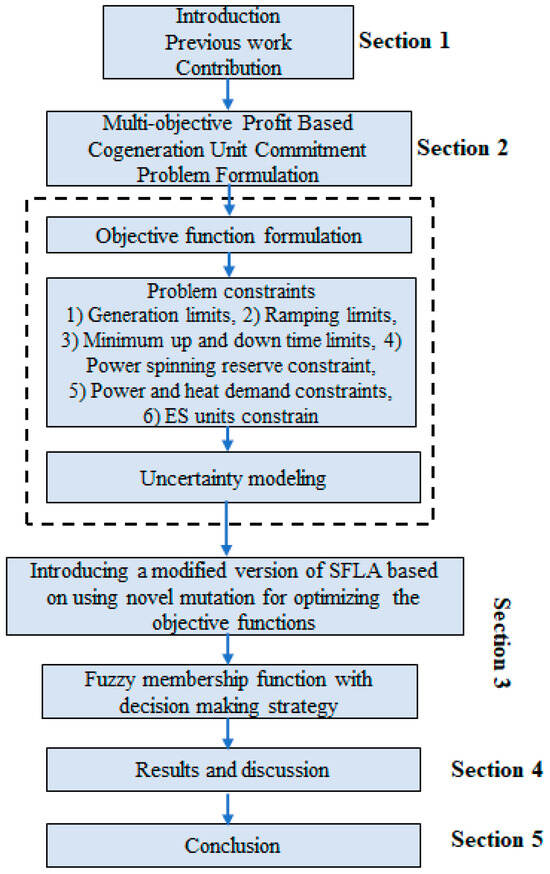 Introduction
Previous work
Contribution

Section 1

Multi-objective Profit Based Cogeneration Unit Commitment Problem Formulation

Section 2

Objective function formulation

Problem constraints
1) Generation limits, 2) Ramping limits,
3) Minimum up and down time limits, 4) Power spinning reserve constraint,
5) Power and heat demand constraints,
6) ES units constrain

Uncertainty modeling

Introducing a modified version of SFLA based on using novel mutation for optimizing the objective functions

Section 3

Fuzzy membership function with decision making strategy

Results and discussion

Section 4

Conclusion

Section 5